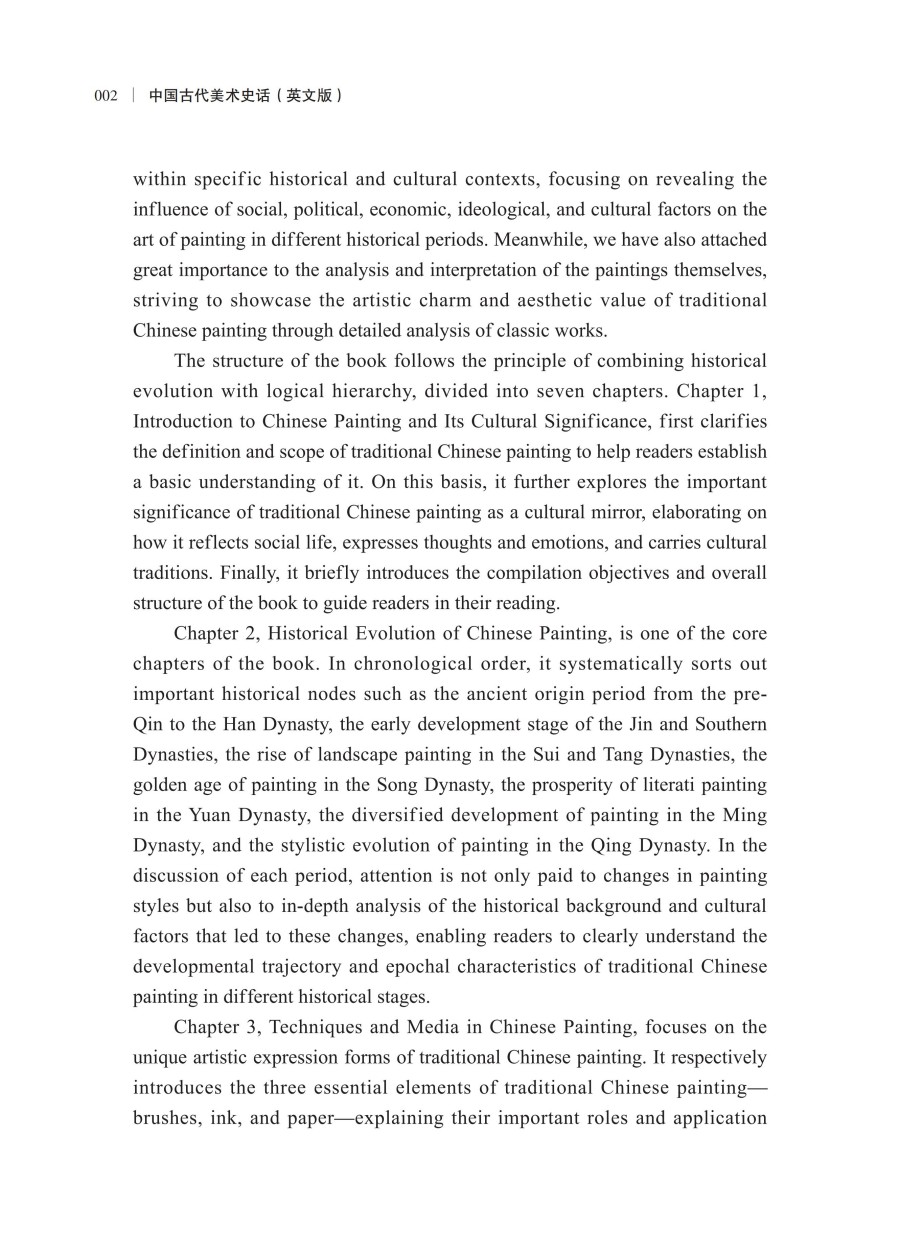 002 | 中国古代美术史话（英文版）

within specific historical and cultural contexts, focusing on revealing the influence of social, political, economic, ideological, and cultural factors on the art of painting in different historical periods. Meanwhile, we have also attached great importance to the analysis and interpretation of the paintings themselves, striving to showcase the artistic charm and aesthetic value of traditional Chinese painting through detailed analysis of classic works.

The structure of the book follows the principle of combining historical evolution with logical hierarchy, divided into seven chapters. Chapter 1, Introduction to Chinese Painting and Its Cultural Significance, first clarifies the definition and scope of traditional Chinese painting to help readers establish a basic understanding of it. On this basis, it further explores the important significance of traditional Chinese painting as a cultural mirror, elaborating on how it reflects social life, expresses thoughts and emotions, and carries cultural traditions. Finally, it briefly introduces the compilation objectives and overall structure of the book to guide readers in their reading.

Chapter 2, Historical Evolution of Chinese Painting, is one of the core chapters of the book. In chronological order, it systematically sorts out important historical nodes such as the ancient origin period from the pre-Qin to the Han Dynasty, the early development stage of the Jin and Southern Dynasties, the rise of landscape painting in the Sui and Tang Dynasties, the golden age of painting in the Song Dynasty, the prosperity of literati painting in the Yuan Dynasty, the diversified development of painting in the Ming Dynasty, and the stylistic evolution of painting in the Qing Dynasty. In the discussion of each period, attention is not only paid to changes in painting styles but also to in-depth analysis of the historical background and cultural factors that led to these changes, enabling readers to clearly understand the developmental trajectory and epochal characteristics of traditional Chinese painting in different historical stages.

Chapter 3, Techniques and Media in Chinese Painting, focuses on the unique artistic expression forms of traditional Chinese painting. It respectively introduces the three essential elements of traditional Chinese painting—brushes, ink, and paper—explaining their important roles and application